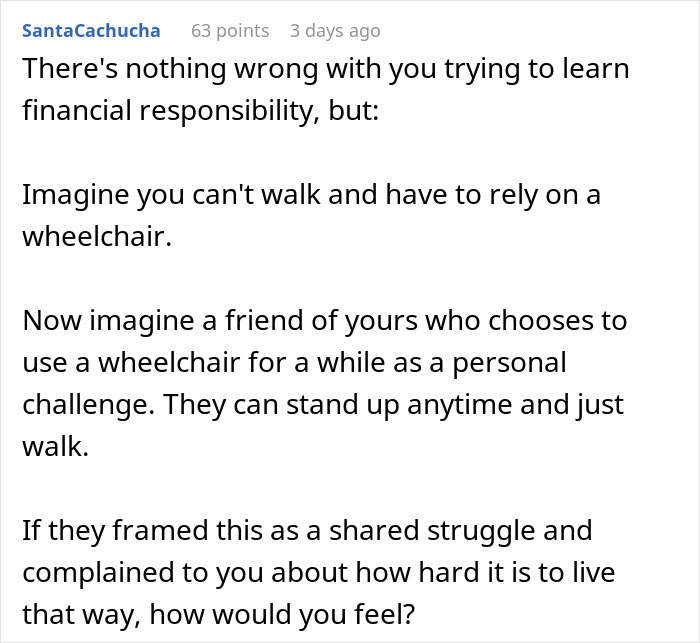 SantaCachucha 63 points 3 days ago

There's nothing wrong with you trying to learn financial responsibility, but:

Imagine you can't walk and have to rely on a wheelchair.

Now imagine a friend of yours who chooses to use a wheelchair for a while as a personal challenge. They can stand up anytime and just walk.

If they framed this as a shared struggle and complained to you about how hard it is to live that way, how would you feel?